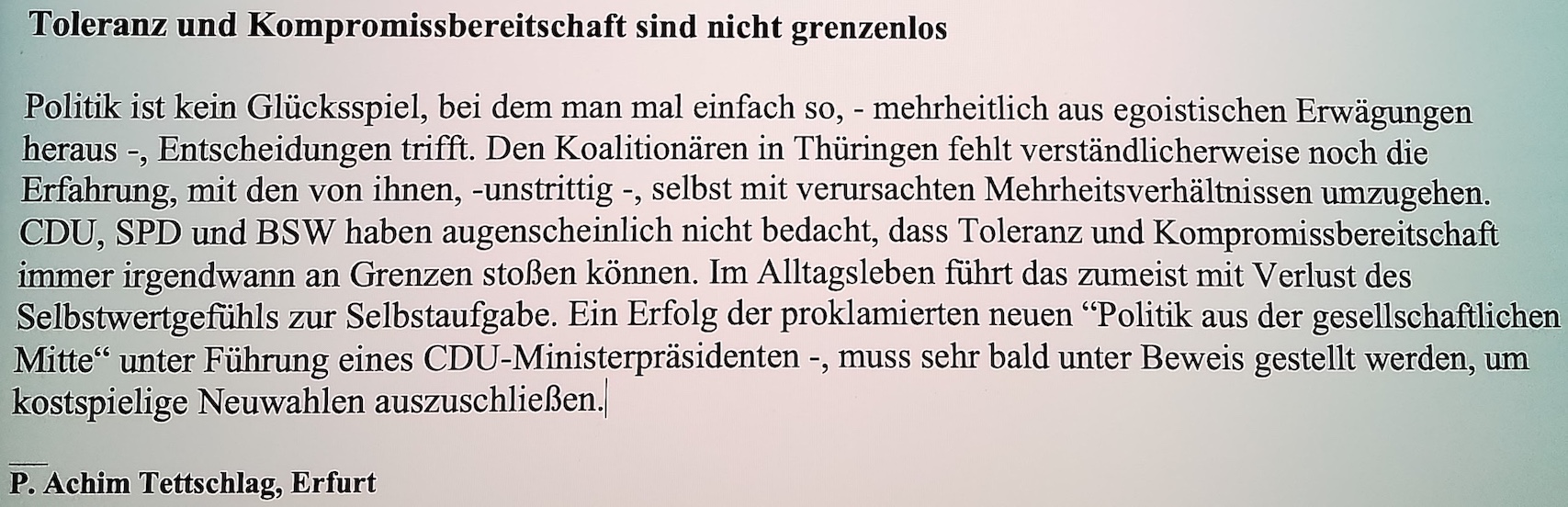 Toleranz und Kompromissbereitschaft sind nicht grenzenlos

Politik ist kein Glücksspiel, bei dem man mal einfach so, - mehrheitlich aus egoistischen Erwägungen heraus -, Entscheidungen trifft. Den Koalitionären in Thüringen fehlt verständlicherweise noch die Erfahrung, mit den von ihnen, -unstrittig -, selbst mit verursachten Mehrheitsverhältnissen umzugehen. CDU, SPD und BSW haben augenscheinlich nicht bedacht, dass Toleranz und Kompromissbereitschaft immer irgendwann an Grenzen stoßen können. Im Alltagsleben führt das zumeist mit Verlust des Selbstwertgefühls zur Selbstaufgabe. Ein Erfolg der proklamierten neuen "Politik aus der gesellschaftlichen Mitte" unter Führung eines CDU-Ministerpräsidenten -, muss sehr bald unter Beweis gestellt werden, um kostspielige Neuwahlen auszuschließen.

P. Achim Tettschlag, Erfurt